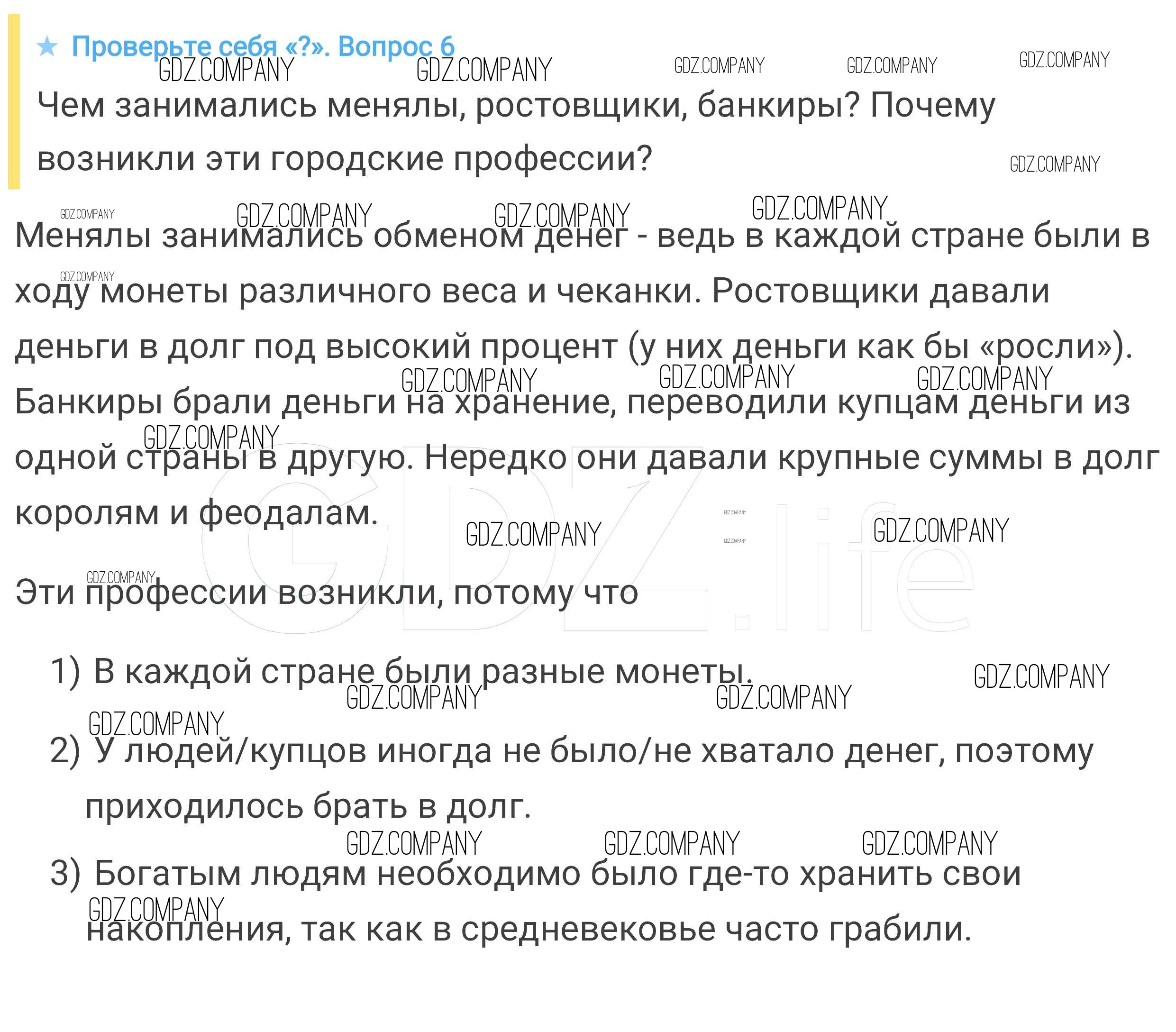 ★ Проверьте себя «?». Вопрос 6

Чем занимались менялы, ростовщики, банкиры? Почему возникли эти городские профессии?

Менялы занимались обменом денег - ведь в каждой стране были в ходу монеты различного веса и чеканки. Ростовщики давали деньги в долг под высокий процент (у них деньги как бы «росли»). Банкиры брали деньги на хранение, переводили купцам деньги из одной страны в другую. Нередко они давали крупные суммы в долг королям и феодалам.

Эти профессии возникли, потому что

1) В каждой стране были разные монеты.

2) У людей/купцов иногда не было/не хватало денег, поэтому приходилось брать в долг.

3) Богатым людям необходимо было где-то хранить свои накопления, так как в средневековье часто грабили.

GDZ.COMPANY

GDZ.life